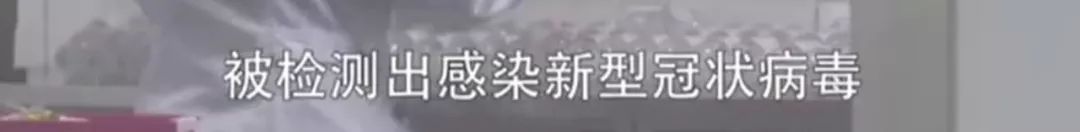 被检测出感染新型冠状病毒